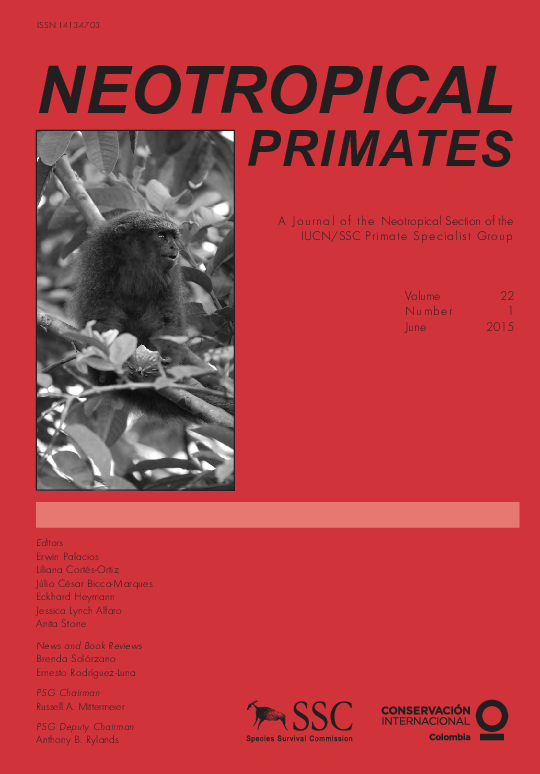 ISSN 14134703

NEOTROPICAL
PRIMATES

A Journal of the Neotropical Section of the
IUCN/SSC Primate Specialist Group

Volume 22
Number 1
June 2015

Editors
Erwin Palacios
Liliana Cortés-Ortiz
Júlio César Bicca-Marques
Eckhard Heymann
Jessica Lynch Alfaro
Anita Stone

News and Book Reviews
Brenda Solórzano
Ernesto Rodríguez-Luna

PSG Chairman
Russell A. Mittermeier

PSG Deputy Chairman
Anthony B. Rylands

SSC
Species Survival Commission

CONSERVACIÓN
INTERNACIONAL
Colombia